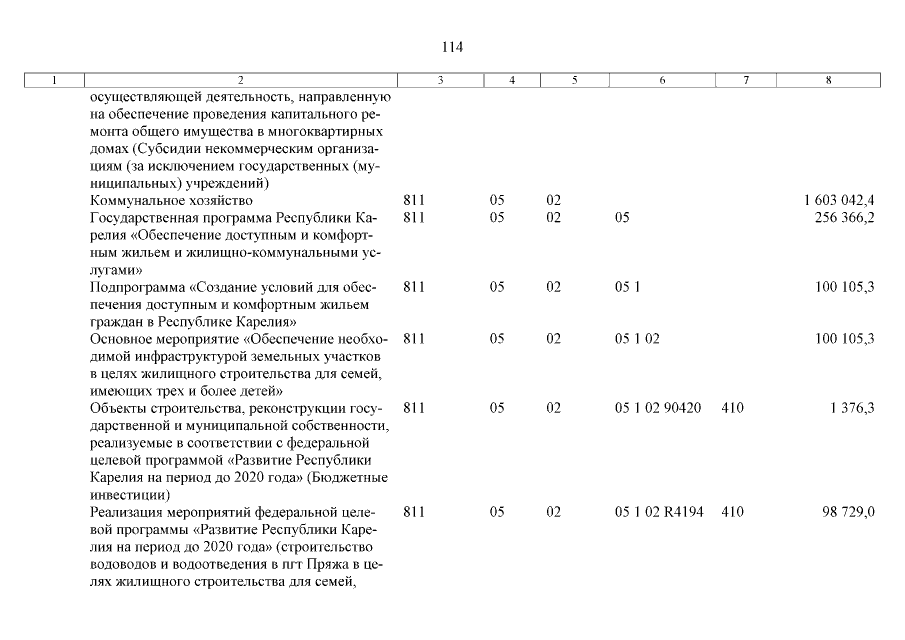 114

| 1 | 2 | 3 | 4 | 5 | 6 | 7 | 8 |
|---|---|---|---|---|---|---|---|
| | осуществляющей деятельность, направленную на обеспечение проведения капитального ремонта общего имущества в многоквартирных домах (Субсидии некоммерческим организациям (за исключением государственных (муниципальных) учреждений) | | | | | | |
| | Коммунальное хозяйство | 811 | 05 | 02 | | | 1 603 042,4 |
| | Государственная программа Республики Карелия «Обеспечение доступным и комфортным жильем и жилищно-коммунальными услугами» | 811 | 05 | 02 | 05 | | 256 366,2 |
| | Подпрограмма «Создание условий для обеспечения доступным и комфортным жильем граждан в Республике Карелия» | 811 | 05 | 02 | 05 1 | | 100 105,3 |
| | Основное мероприятие «Обеспечение необходимой инфраструктурой земельных участков в целях жилищного строительства для семей, имеющих трех и более детей» | 811 | 05 | 02 | 05 1 02 | | 100 105,3 |
| | Объекты строительства, реконструкции государственной и муниципальной собственности, реализуемые в соответствии с федеральной целевой программой «Развитие Республики Карелия на период до 2020 года» (Бюджетные инвестиции) | 811 | 05 | 02 | 05 1 02 90420 | 410 | 1 376,3 |
| | Реализация мероприятий федеральной целевой программы «Развитие Республики Карелия на период до 2020 года» (строительство водоводов и водоотведения в пгт Пряжа в целях жилищного строительства для семей, | 811 | 05 | 02 | 05 1 02 R4194 | 410 | 98 729,0 |